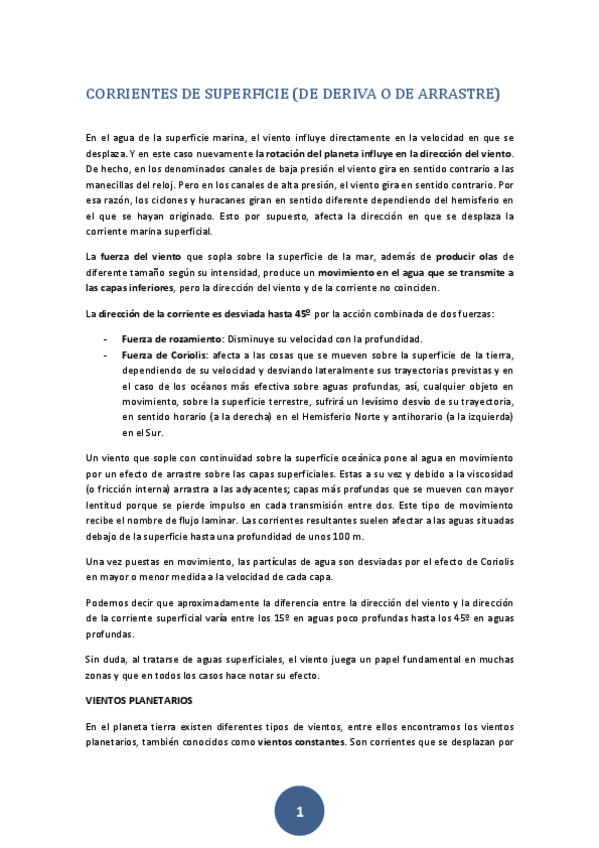 CORRIENTES DE SUPERFICIE (DE DERIVA O DE ARRASTRE)

En el agua de la superficie marina, el viento influye directamente en la velocidad en que se desplaza. Y en este caso nuevamente la rotación del planeta influye en la dirección del viento. De hecho, en los denominados canales de baja presión el viento gira en sentido contrario a las manecillas del reloj. Pero en los canales de alta presión, el viento gira en sentido contrario. Por esa razón, los ciclones y huracanes giran en sentido diferente dependiendo del hemisferio en el que se hayan originado. Esto por supuesto, afecta la dirección en que se desplaza la corriente marina superficial.

La fuerza del viento que sopla sobre la superficie de la mar, además de producir olas de diferente tamaño según su intensidad, produce un movimiento en el agua que se transmite a las capas inferiores, pero la dirección del viento y de la corriente no coinciden.

La dirección de la corriente es desviada hasta 45º por la acción combinada de dos fuerzas:

- Fuerza de rozamiento: Disminuye su velocidad con la profundidad.
- Fuerza de Coriolis: afecta a las cosas que se mueven sobre la superficie de la tierra, dependiendo de su velocidad y desviando lateralmente sus trayectorias previstas y en el caso de los océanos más efectiva sobre aguas profundas, así, cualquier objeto en movimiento, sobre la superficie terrestre, sufrirá un levísimo desvío de su trayectoria, en sentido horario (a la derecha) en el Hemisferio Norte y antihorario (a la izquierda) en el Sur.

Un viento que sople con continuidad sobre la superficie oceánica pone al agua en movimiento por un efecto de arrastre sobre las capas superficiales. Estas a su vez y debido a la viscosidad (o fricción interna) arrastra a las adyacentes; capas más profundas que se mueven con mayor lentitud porque se pierde impulso en cada transmisión entre dos. Este tipo de movimiento recibe el nombre de flujo laminar. Las corrientes resultantes suelen afectar a las aguas situadas debajo de la superficie hasta una profundidad de unos 100 m.

Una vez puestas en movimiento, las partículas de agua son desviadas por el efecto de Coriolis en mayor o menor medida a la velocidad de cada capa.

Podemos decir que aproximadamente la diferencia entre la dirección del viento y la dirección de la corriente superficial varía entre los 15º en aguas poco profundas hasta los 45º en aguas profundas.

Sin duda, al tratarse de aguas superficiales, el viento juega un papel fundamental en muchas zonas y que en todos los casos hace notar su efecto.

VIENTOS PLANETARIOS

En el planeta tierra existen diferentes tipos de vientos, entre ellos encontramos los vientos planetarios, también conocidos como vientos constantes. Son corrientes que se desplazan por

1